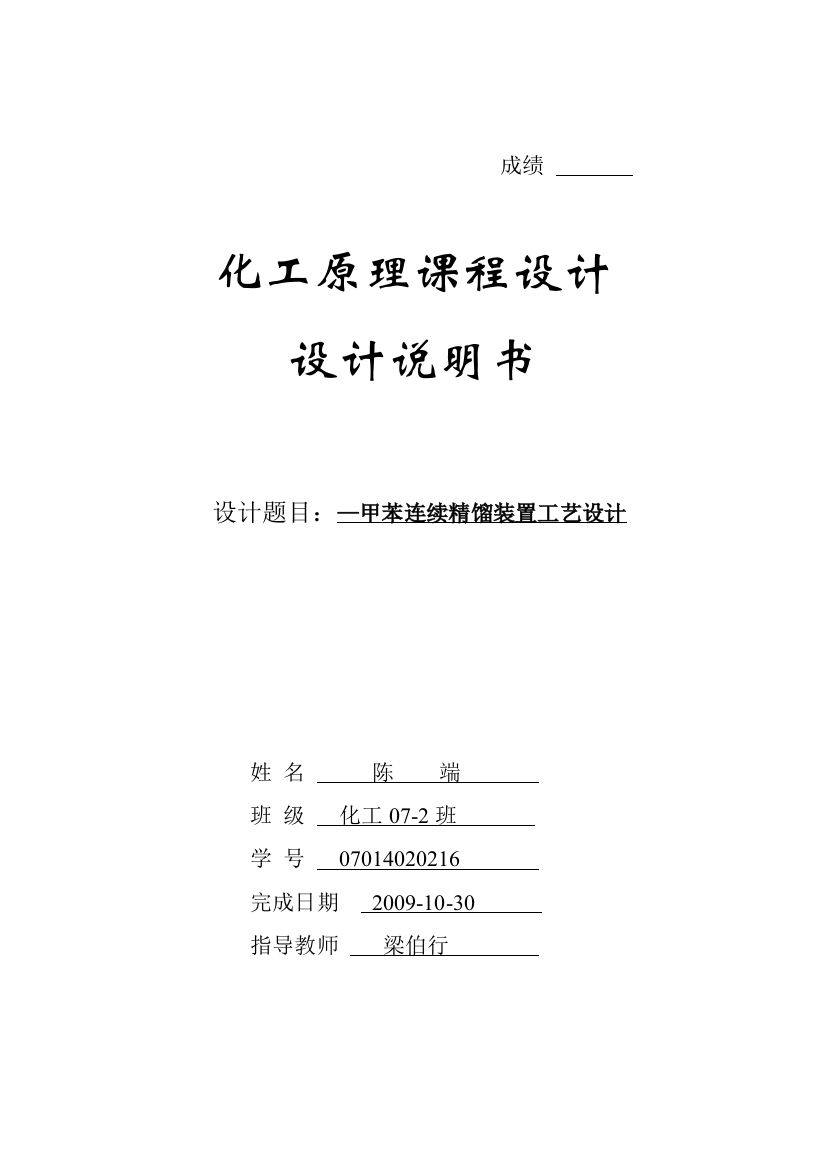 成绩

化工原理课程设计

设计说明书

设计题目：—甲苯连续精馏装置工艺设计

姓 名 陈 端

班 级 化工 07-2 班

学 号 07014020216

完成日期 2009-10-30

指导教师 梁伯行